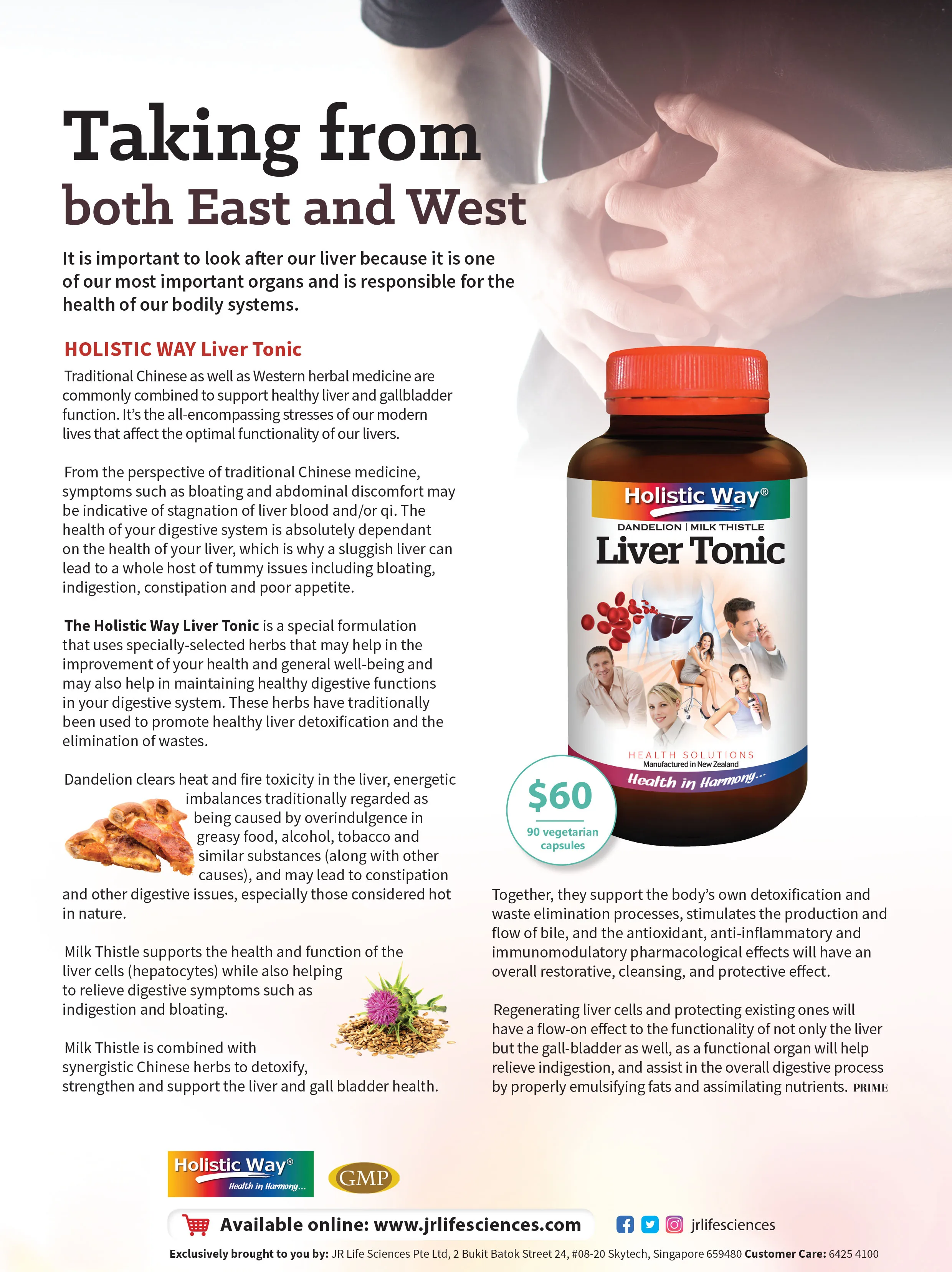 Taking from both East and West

It is important to look after our liver because it is one of our most important organs and is responsible for the health of our bodily systems.

HOLISTIC WAY Liver Tonic

Traditional Chinese as well as Western herbal medicine are commonly combined to support healthy liver and gallbladder function. It's the all-encompassing stresses of our modern lives that affect the optimal functionality of our livers.

From the perspective of traditional Chinese medicine, symptoms such as bloating and abdominal discomfort may be indicative of stagnation of liver blood and/or qi. The health of your digestive system is absolutely dependant on the health of your liver, which is why a sluggish liver can lead to a whole host of tummy issues including bloating, indigestion, constipation and poor appetite.

The Holistic Way Liver Tonic is a special formulation that uses specially-selected herbs that may help in the improvement of your health and general well-being and may also help in maintaining healthy digestive functions in your digestive system. These herbs have traditionally been used to promote healthy liver detoxification and the elimination of wastes.

Dandelion clears heat and fire toxicity in the liver, energetic imbalances traditionally regarded as being caused by overindulgence in greasy food, alcohol, tobacco and similar substances (along with other causes), and may lead to constipation and other digestive issues, especially those considered hot in nature.

Milk Thistle supports the health and function of the liver cells (hepatocytes) while also helping to relieve digestive symptoms such as indigestion and bloating.

Milk Thistle is combined with synergistic Chinese herbs to detoxify, strengthen and support the liver and gall bladder health.

Holistic Way®
DANDELION | MILK THISTLE
Liver Tonic
HEALTH SOLUTIONS
Manufactured in New Zealand
Health in Harmony...

$60
90 vegetarian capsules

Together, they support the body's own detoxification and waste elimination processes, stimulates the production and flow of bile, and the antioxidant, anti-inflammatory and immunomodulatory pharmacological effects will have an overall restorative, cleansing, and protective effect.

Regenerating liver cells and protecting existing ones will have a flow-on effect to the functionality of not only the liver but the gall-bladder as well, as a functional organ will help relieve indigestion, and assist in the overall digestive process by properly emulsifying fats and assimilating nutrients. PRIME

Holistic Way®
Health in Harmony...
GMP

Available online: www.jrlifesciences.com
jrlifesciences

Exclusively brought to you by: JR Life Sciences Pte Ltd, 2 Bukit Batok Street 24, #08-20 Skytech, Singapore 659480 Customer Care: 6425 4100